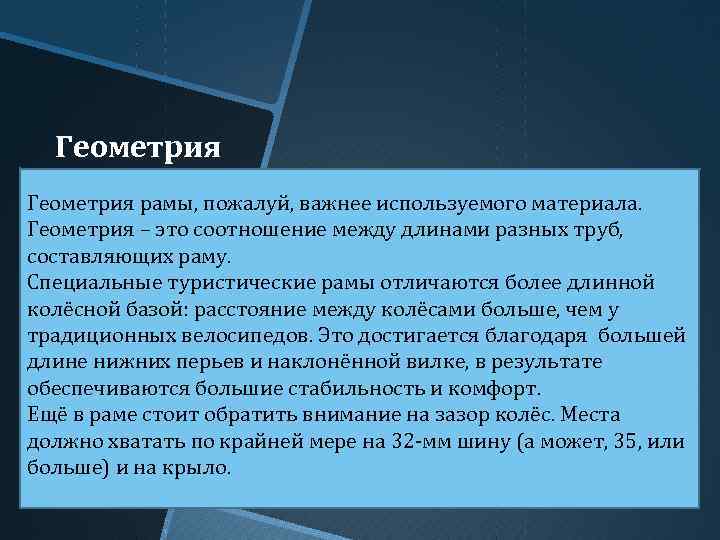 Геометрия

Геометрия рамы, пожалуй, важнее используемого материала. Геометрия – это соотношение между длинами разных труб, составляющих раму.
Специальные туристические рамы отличаются более длинной колёсной базой: расстояние между колёсами больше, чем у традиционных велосипедов. Это достигается благодаря большей длине нижних перьев и наклонённой вилке, в результате обеспечиваются большие стабильность и комфорт.
Ещё в раме стоит обратить внимание на зазор колёс. Места должно хватать по крайней мере на 32-мм шину (а может, 35, или больше) и на крыло.